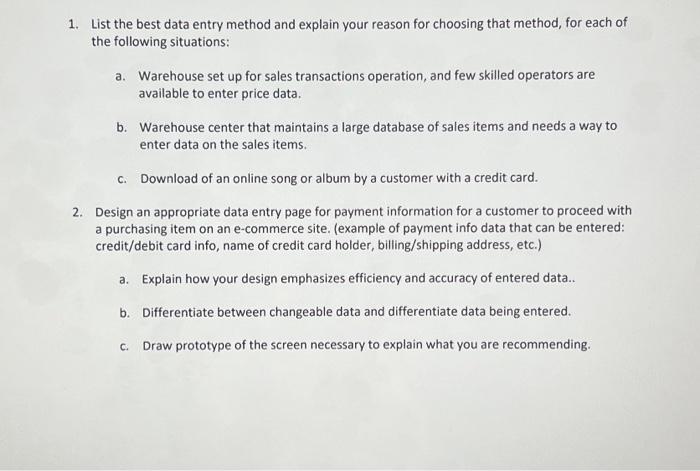 1. List the best data entry method and explain your reason for choosing that method, for each of the following situations:

a. Warehouse set up for sales transactions operation, and few skilled operators are available to enter price data.

b. Warehouse center that maintains a large database of sales items and needs a way to enter data on the sales items.

c. Download of an online song or album by a customer with a credit card.

2. Design an appropriate data entry page for payment information for a customer to proceed with a purchasing item on an e-commerce site. (example of payment info data that can be entered: credit/debit card info, name of credit card holder, billing/shipping address, etc.)

a. Explain how your design emphasizes efficiency and accuracy of entered data..

b. Differentiate between changeable data and differentiate data being entered.

c. Draw prototype of the screen necessary to explain what you are recommending.